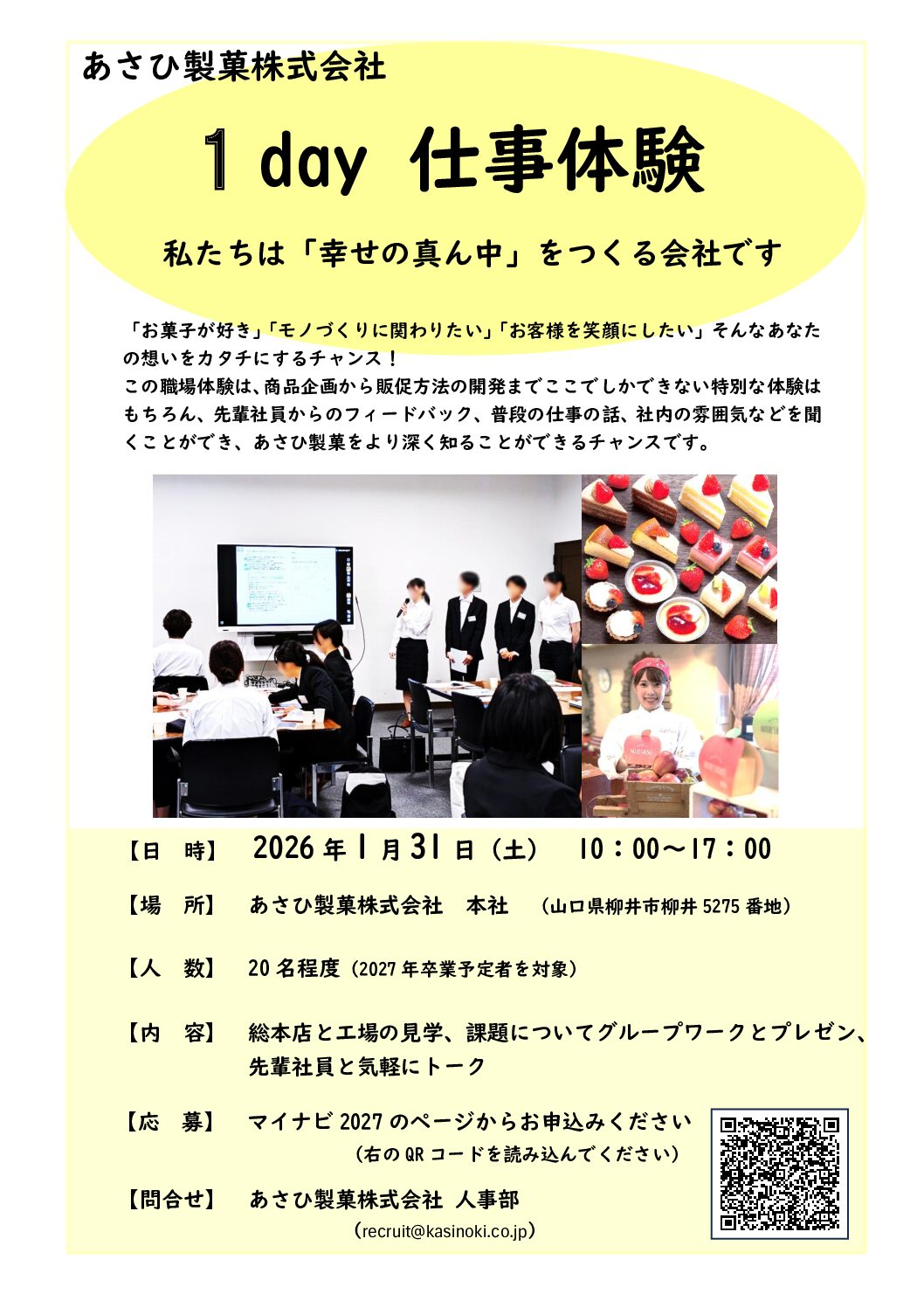 あさひ製菓株式会社

1 day 仕事体験

私たちは「幸せの真ん中」をつくる会社です

「お菓子が好き」「モノづくりに関わりたい」「お客様を笑顔にしたい」そんなあなたの想いをカタチにするチャンス！
この職場体験は、商品企画から販促方法の開発までここでしかできない特別な体験はもちろん、先輩社員からのフィードバック、普段の仕事の話、社内の雰囲気などを聞くことができ、あさひ製菓をより深く知ることができるチャンスです。

【日　時】 2026年1月31日（土） 10：00～17：00

【場　所】 あさひ製菓株式会社　本社　（山口県柳井市柳井5275番地）

【人　数】 20名程度（2027年卒業予定者を対象）

【内　容】 総本店と工場の見学、課題についてグループワークとプレゼン、先輩社員と気軽にトーク

【応　募】 マイナビ2027のページからお申込みください
（右のQRコードを読み込んでください）

【問合せ】 あさひ製菓株式会社 人事部
（recruit@kasinoki.co.jp）